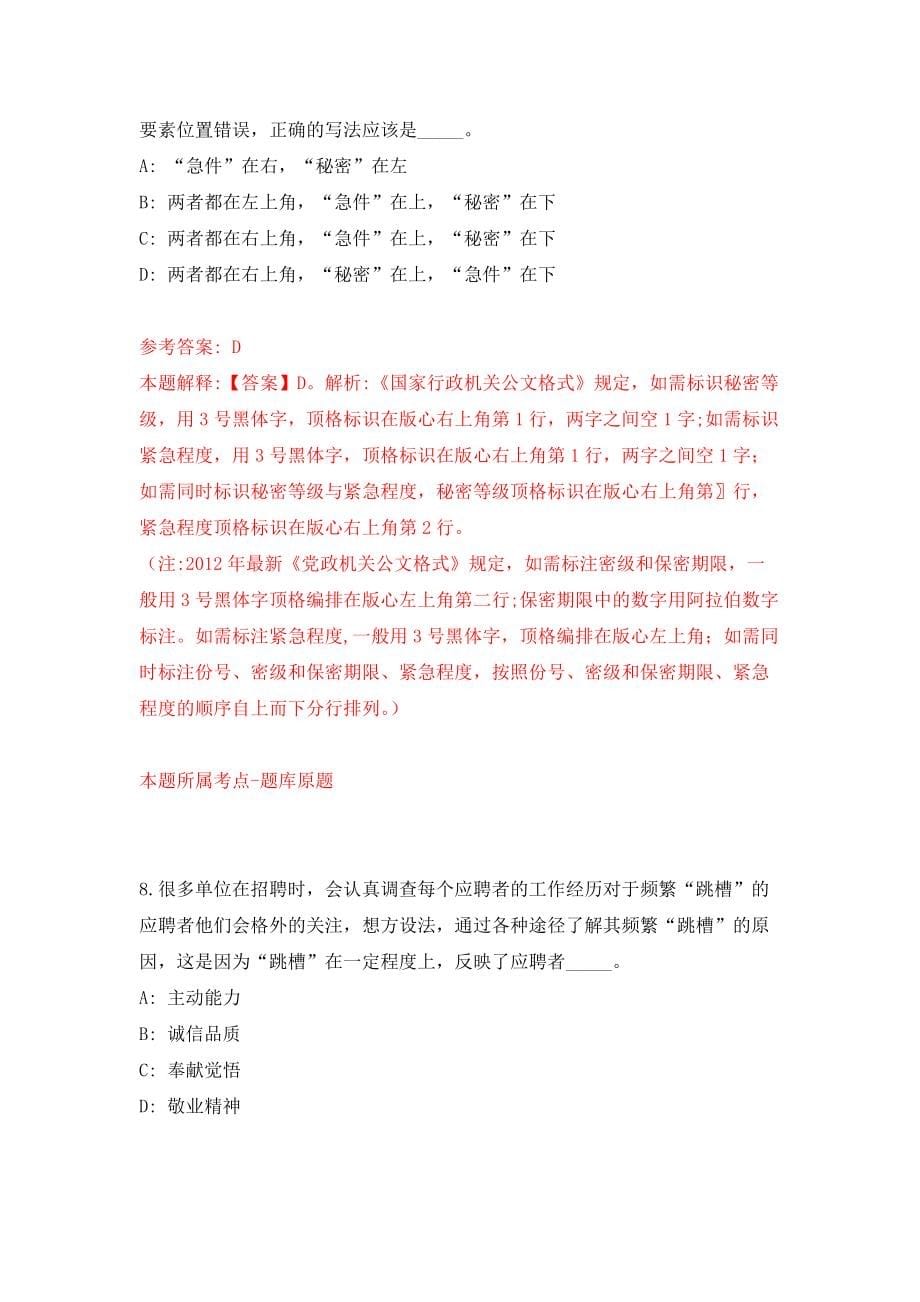 要素位置错误，正确的写法应该是_____。

A: “急件”在右，“秘密”在左

B: 两者都在左上角，“急件”在上，“秘密”在下

C: 两者都在右上角，“急件”在上，“秘密”在下

D: 两者都在右上角，“秘密”在上，“急件”在下

参考答案: D

本题解释:【答案】D。解析:《国家行政机关公文格式》规定，如需标识秘密等级，用 3 号黑体字，顶格标识在版心右上角第 1 行，两字之间空 1 字;如需标识紧急程度，用 3 号黑体字，顶格标识在版心右上角第 1 行，两字之间空 1 字;如需同时标识秘密等级与紧急程度，秘密等级顶格标识在版心右上角第〗行，紧急程度顶格标识在版心右上角第 2 行。

（注:2012 年最新《党政机关公文格式》规定，如需标注密级和保密期限，一般用 3 号黑体字顶格编排在版心左上角第二行;保密期限中的数字用阿拉伯数字标注。如需标注紧急程度,一般用 3 号黑体字，顶格编排在版心左上角；如需同时标注份号、密级和保密期限、紧急程度，按照份号、密级和保密期限、紧急程度的顺序自上而下分行排列。）

本题所属考点-题库原题

8.很多单位在招聘时，会认真调查每个应聘者的工作经历对于频繁“跳槽”的应聘者他们会格外的关注，想方设法，通过各种途径了解其频繁“跳槽”的原因，这是因为“跳槽”在一定程度上，反映了应聘者_____。

A: 主动能力

B: 诚信品质

C: 奉献觉悟

D: 敬业精神